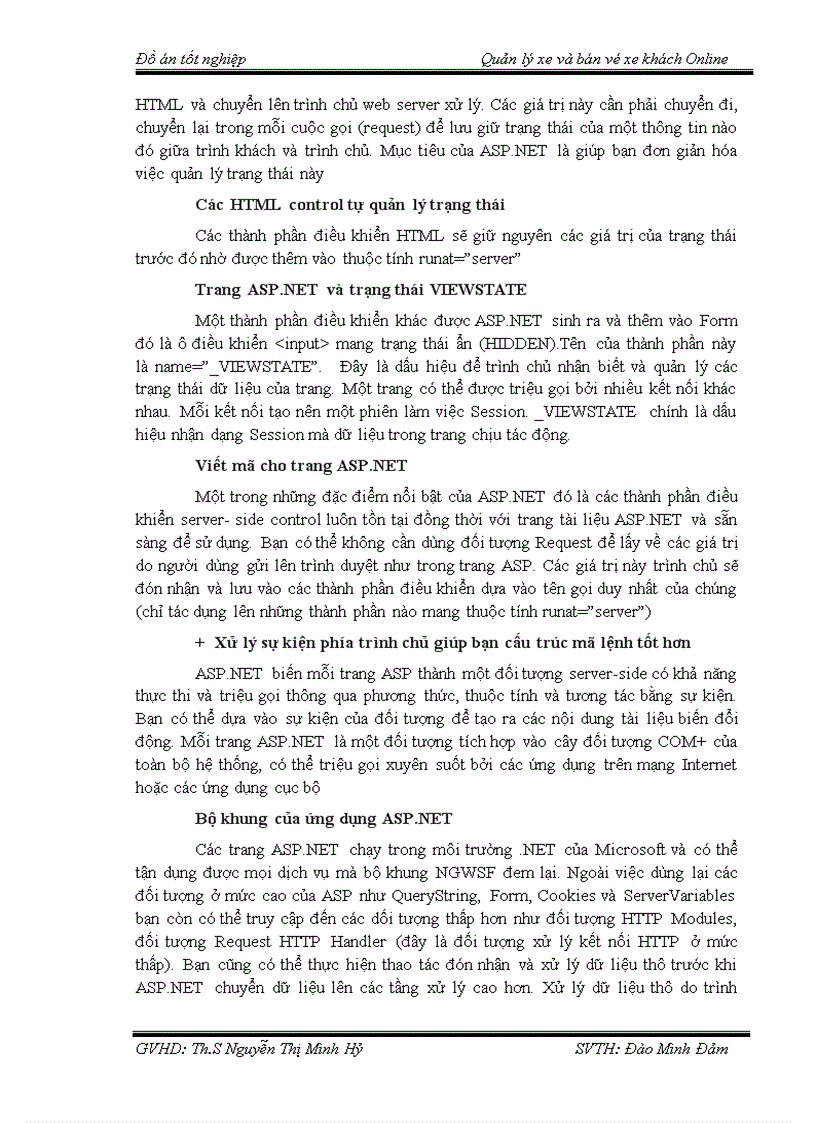 Đồ án tốt nghiệp

Quản lý xe và bán vé xe khách Online

HTML và chuyển lên trình chủ web server xử lý. Các giá trị này cần phải chuyển đi, chuyển lại trong mỗi cuộc gọi (request) để lưu giữ trạng thái của một thông tin nào đó giữa trình khách và trình chủ. Mục tiêu của ASP.NET là giúp bạn đơn giản hóa việc quản lý trạng thái này

Các HTML control tự quản lý trạng thái

Các thành phần điều khiển HTML sẽ giữ nguyên các giá trị của trạng thái trước đó nhờ được thêm vào thuộc tính runat="server"

Trang ASP.NET và trạng thái VIEWSTATE

Một thành phần điều khiển khác được ASP.NET sinh ra và thêm vào Form đó là ô điều khiển <input> mang trạng thái ẩn (HIDDEN).Tên của thành phần này là name="_VIEWSTATE". Đây là dấu hiệu để trình chủ nhận biết và quản lý các trạng thái dữ liệu của trang. Một trang có thể được triệu gọi bởi nhiều kết nối khác nhau. Mỗi kết nối tạo nên một phiên làm việc Session. _VIEWSTATE chính là dấu hiệu nhận dạng Session mà dữ liệu trong trang chịu tác động.

Viết mã cho trang ASP.NET

Một trong những đặc điểm nổi bật của ASP.NET đó là các thành phần điều khiển server- side control luôn tồn tại đồng thời với trang tài liệu ASP.NET và sẵn sàng để sử dụng. Bạn có thể không cần dùng đối tượng Request để lấy về các giá trị do người dùng gửi lên trình duyệt như trong trang ASP. Các giá trị này trình chủ sẽ đón nhận và lưu vào các thành phần điều khiển dựa vào tên gọi duy nhất của chúng (chỉ tác dụng lên những thành phần nào mang thuộc tính runat="server")

+ Xử lý sự kiện phía trình chủ giúp bạn cấu trúc mã lệnh tốt hơn

ASP.NET biến mỗi trang ASP thành một đối tượng server-side có khả năng thực thi và triệu gọi thông qua phương thức, thuộc tính và tương tác bằng sự kiện. Bạn có thể dựa vào sự kiện của đối tượng để tạo ra các nội dung tài liệu biến đổi động. Mỗi trang ASP.NET là một đối tượng tích hợp vào cây đối tượng COM+ của toàn bộ hệ thống, có thể triệu gọi xuyên suốt bởi các ứng dụng trên mạng Internet hoặc các ứng dụng cục bộ

Bộ khung của ứng dụng ASP.NET

Các trang ASP.NET chạy trong môi trường .NET của Microsoft và có thể tận dụng được mọi dịch vụ mà bộ khung NGWSF đem lại. Ngoài việc dùng lại các đối tượng ở mức cao của ASP như QueryString, Form, Cookies và ServerVariables bạn còn có thể truy cập đến các đối tượng thấp hơn như đối tượng HTTP Modules, đối tượng Request HTTP Handler (đây là đối tượng xử lý kết nối HTTP ở mức thấp). Bạn cũng có thể thực hiện thao tác đón nhận và xử lý dữ liệu thô trước khi ASP.NET chuyển dữ liệu lên các tầng xử lý cao hơn. Xử lý dữ liệu thô do trình

GVHD: Th.S Nguyễn Thị Minh Hỷ

SVTH: Đào Minh Đảm